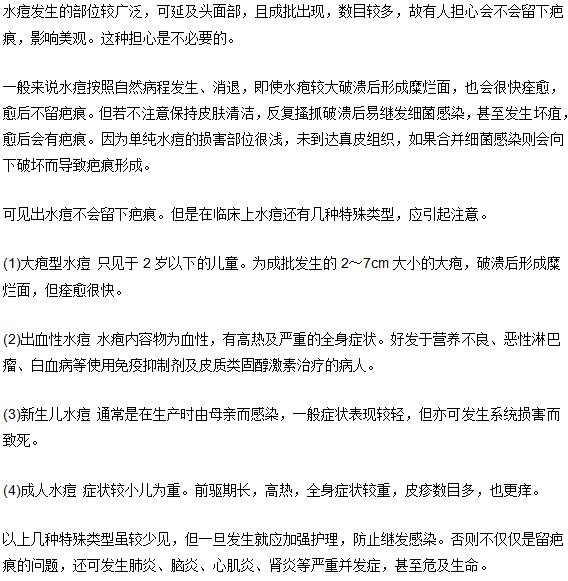 水痘发生的部位较广泛，可延及头面部，且成批出现，数目较多，故有人担心会不会留下疤痕，影响美观。这种担心是不必要的。

一般来说水痘按照自然病程发生、消退，即使水疱较大破溃后形成糜烂面，也会很快痊愈，愈后不留疤痕。但若不注意保持皮肤清洁，反复搔抓破溃后易继发细菌感染，甚至发生坏疽，愈后会有疤痕。因为单纯水痘的损害部位很浅，未到达真皮组织，如果合并细菌感染则会向下破坏而导致疤痕形成。

可见出水痘不会留下疤痕。但是在临床上水痘还有几种特殊类型，应引起注意。

(1)大疱型水痘 只见于 2 岁以下的儿童。为成批发生的 2～7cm 大小的大疱，破溃后形成糜烂面，但痊愈很快。

(2)出血性水痘 水疱内容物为血性，有高热及严重的全身症状。好发于营养不良、恶性淋巴瘤、白血病等使用免疫抑制剂及皮质类固醇激素治疗的病人。

(3)新生儿水痘 通常是在生产时由母亲而感染，一般症状表现较轻，但亦可发生系统损害而致死。

(4)成人水痘 症状较小儿为重。前驱期长，高热，全身症状较重，皮疹数目多，也更痒。

以上几种特殊类型虽较少见，但一旦发生就应加强护理，防止继发感染。否则不仅仅是留疤痕的问题，还可发生肺炎、脑炎、心肌炎、肾炎等严重并发症，甚至危及生命。